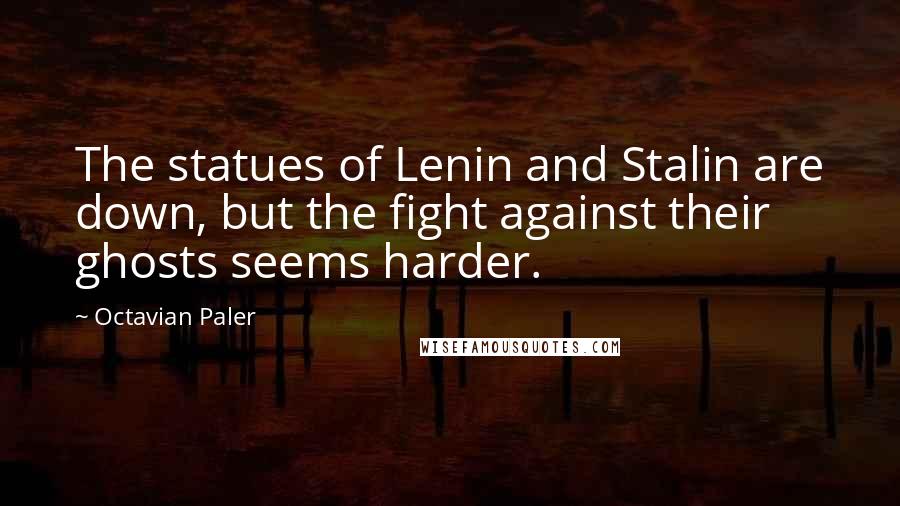 The statues of Lenin and Stalin are down, but the fight against their ghosts seems harder.

~ Octavian Paler

WISEFAMOUSQUOTES.COM